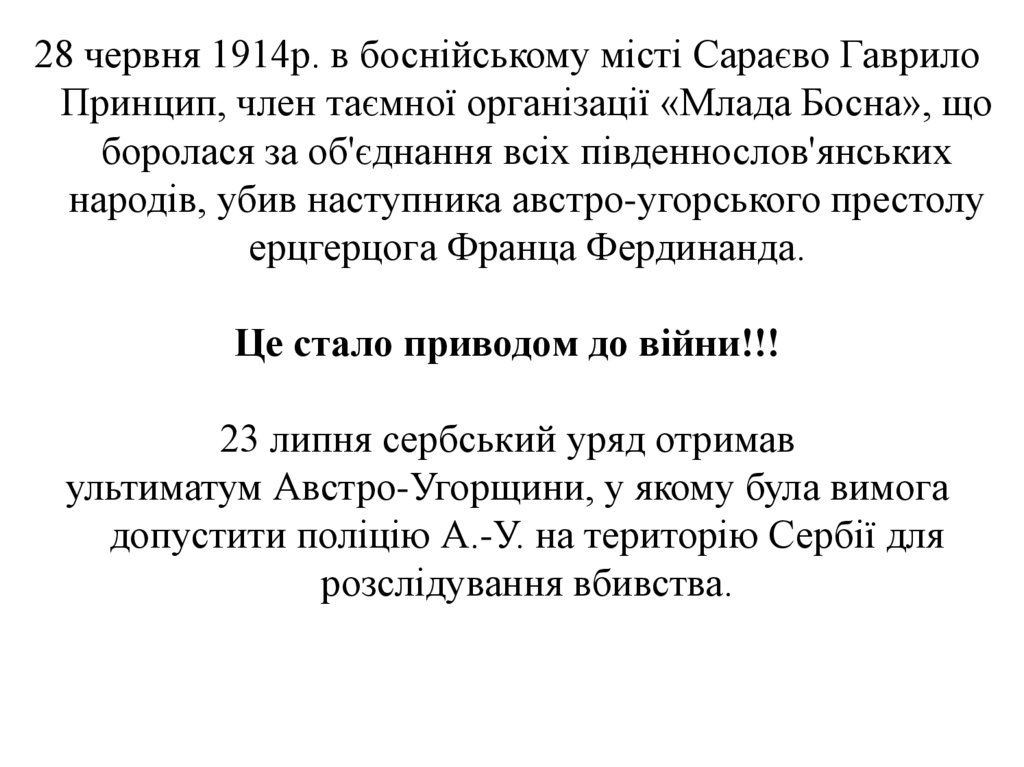 28 червня 1914р. в боснійському місті Сараєво Гаврило Принцип, член таємної організації «Млада Босна», що боролася за об'єднання всіх південнослов'янських народів, убив наступника австро-угорського престолу ерцгерцога Франца Фердинанда.

Це стало приводом до війни!!!

23 липня сербський уряд отримав ультиматум Австро-Угорщини, у якому була вимога допустити поліцію А.-У. на територію Сербії для розслідування вбивства.